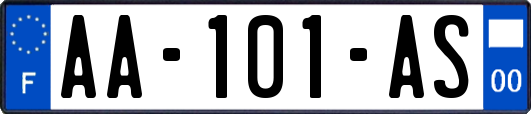 F
AA-101-AS
00